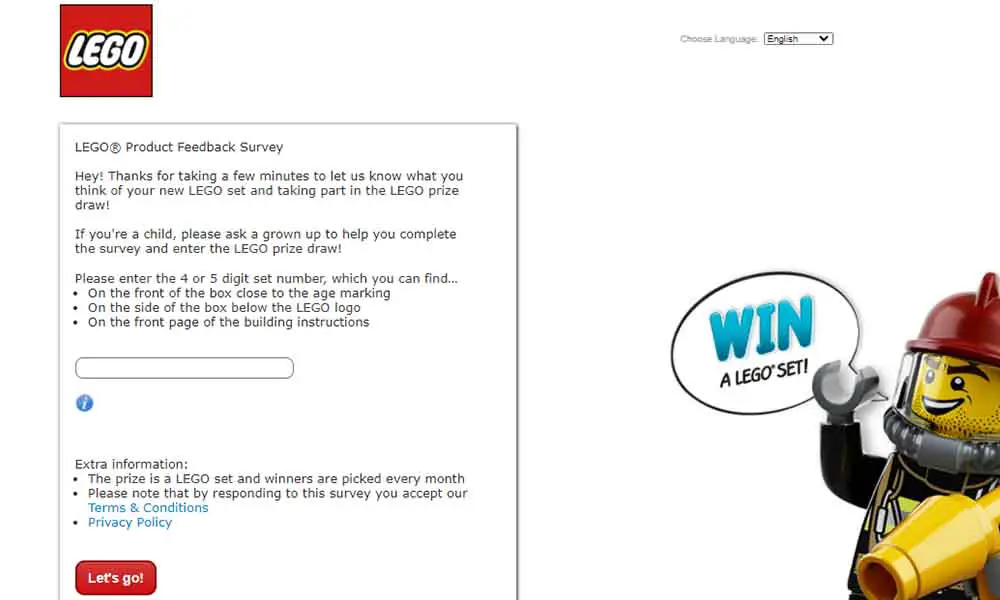 LEGO

Choose Language: English

LEGO® Product Feedback Survey

Hey! Thanks for taking a few minutes to let us know what you think of your new LEGO set and taking part in the LEGO prize draw!

If you're a child, please ask a grown up to help you complete the survey and enter the LEGO prize draw!

Please enter the 4 or 5 digit set number, which you can find...
• On the front of the box close to the age marking
• On the side of the box below the LEGO logo
• On the front page of the building instructions

Extra information:
• The prize is a LEGO set and winners are picked every month
• Please note that by responding to this survey you accept our Terms & Conditions
• Privacy Policy

Let's go!

WIN
A LEGO® SET!